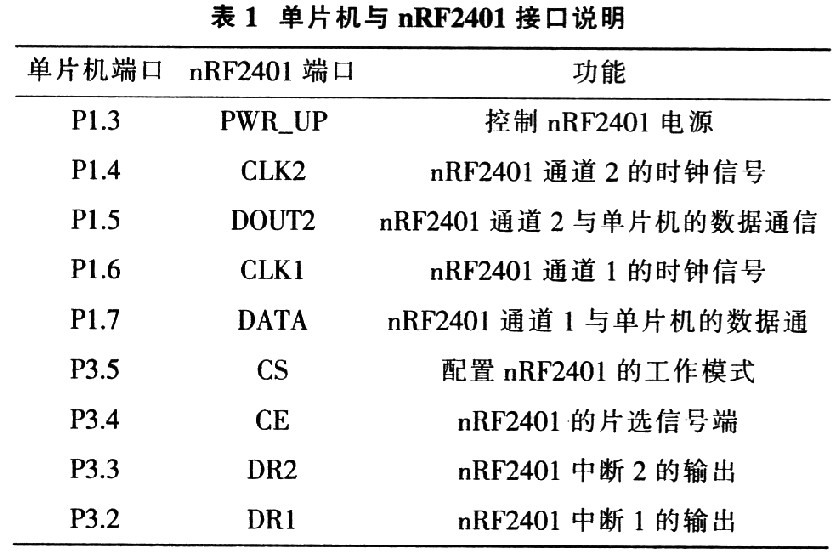 表 1 单片机与 nRF2401 接口说明

| 单片机端口 | nRF2401 端口 | 功能 |
|---|---|---|
| P1.3 | PWR_UP | 控制 nRF2401 电源 |
| P1.4 | CLK2 | nRF2401 通道 2 的时钟信号 |
| P1.5 | DOUT2 | nRF2401 通道 2 与单片机的数据通信 |
| P1.6 | CLK1 | nRF2401 通道 1 的时钟信号 |
| P1.7 | DATA | nRF2401 通道 1 与单片机的数据通 |
| P3.5 | CS | 配置 nRF2401 的工作模式 |
| P3.4 | CE | nRF2401 的片选信号端 |
| P3.3 | DR2 | nRF2401 中断 2 的输出 |
| P3.2 | DR1 | nRF2401 中断 1 的输出 |